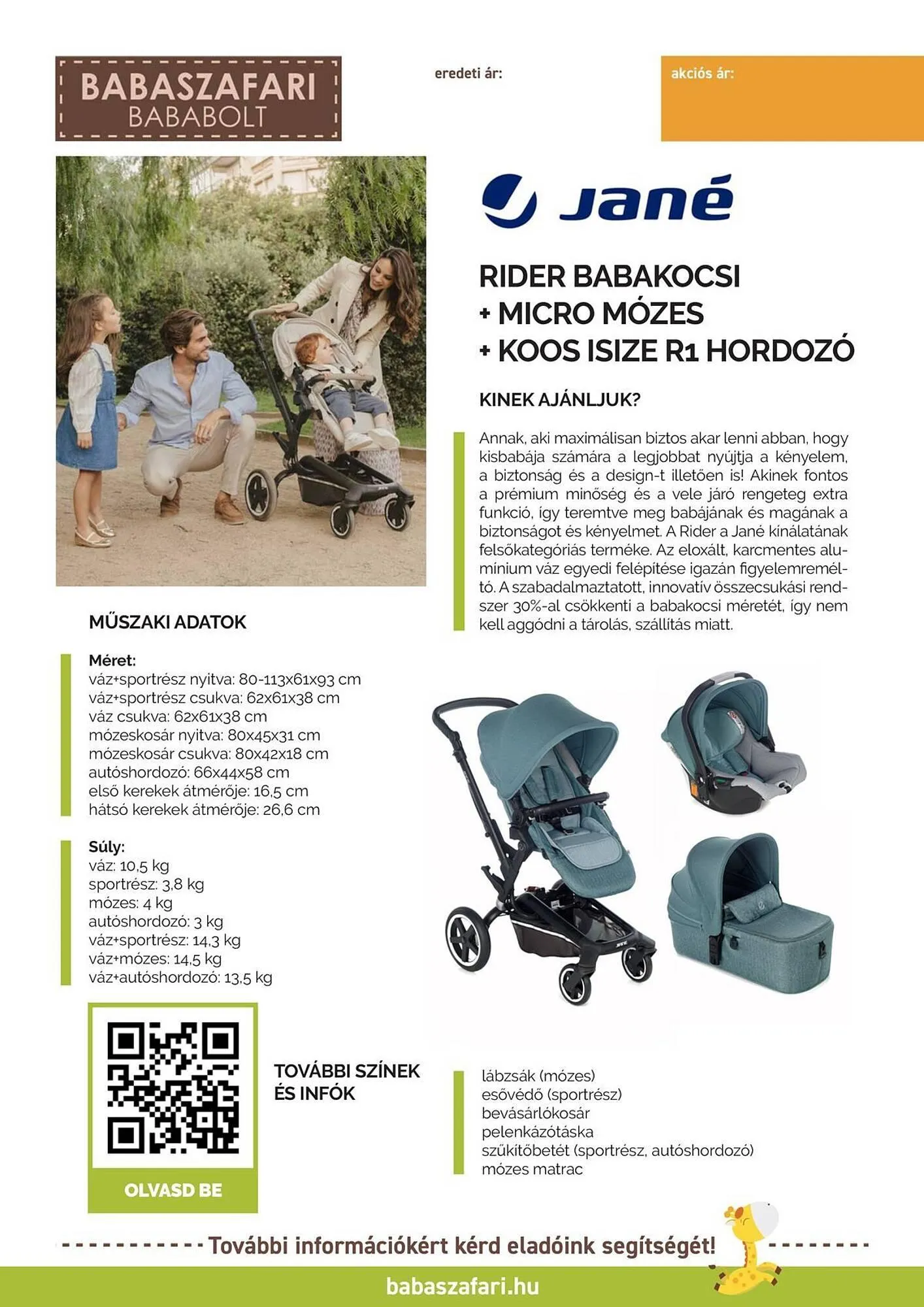 BABASZAFARI
BABABOLT

eredeti ár:

akciós ár:

Jané

RIDER BABAKOCSI
+ MICRO MÓZES
+ KOOS ISIZE R1 HORDOZÓ

KINEK AJÁNLJUK?

Annak, aki maximálisan biztos akar lenni abban, hogy kisbabája számára a legjobbat nyújtja a kényelem, a biztonság és a design-t illetően is! Akinek fontos a prémium minőség és a vele járó rengeteg extra funkció, így teremtve meg babájának és magának a biztonságot és kényelmet. A Rider a Jané kínálatának felsőkategóriás terméke. Az eloxált, karcmentes alumínium váz egyedi felépítése igazán figyelemreméltó. A szabadalmaztatott, innovatív összecsukási rendszer 30%-al csökkenti a babakocsi méretét, így nem kell aggódni a tárolás, szállítás miatt.

MŰSZAKI ADATOK

Méret:
váz+sportrész nyitva: 80-113x61x93 cm
váz+sportrész csukva: 62x61x38 cm
váz csukva: 62x61x38 cm
mózeskosár nyitva: 80x45x31 cm
mózeskosár csukva: 80x42x18 cm
autóshordozó: 66x44x58 cm
első kerekek átmérője: 16,5 cm
hátsó kerekek átmérője: 26,6 cm

Súly:
váz: 10,5 kg
sportrész: 3,8 kg
mózes: 4 kg
autóshordozó: 3 kg
váz+sportrész: 14,3 kg
váz+mózes: 14,5 kg
váz+autóshordozó: 13,5 kg

OLVASD BE

TOVÁBBI SZÍNEK
ÉS INFÓK

lábzsák (mózes)
esővédő (sportrész)
bevásárlókosár
pelenkázótáska
szűkítőbetét (sportrész, autóshordozó)
mózes matrac

További információkért kérd eladóink segítségét!

babaszafari.hu